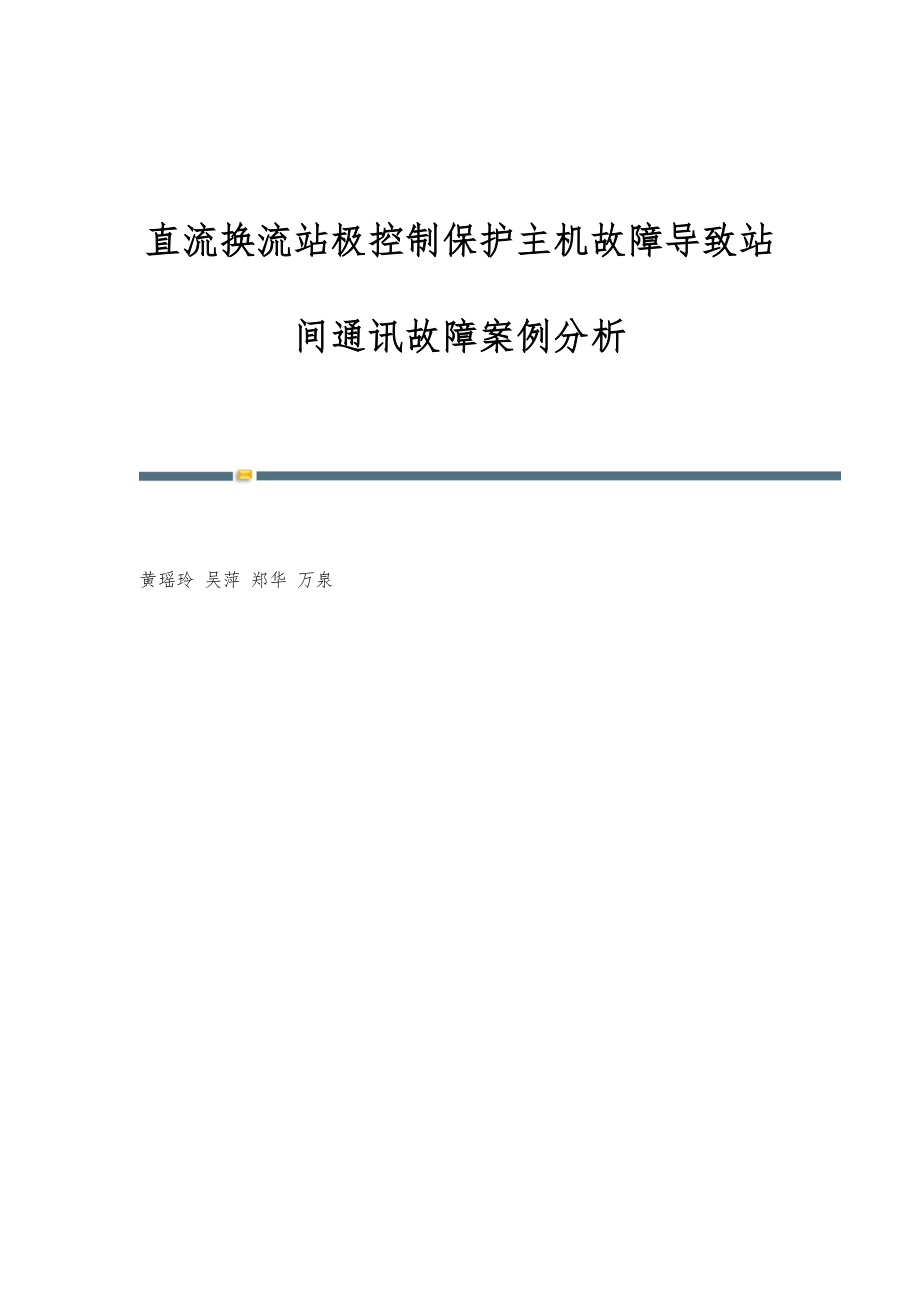 直流换流站极控制保护主机故障导致站间通讯故障案例分析

黄瑶玲 吴萍 郑华 万泉